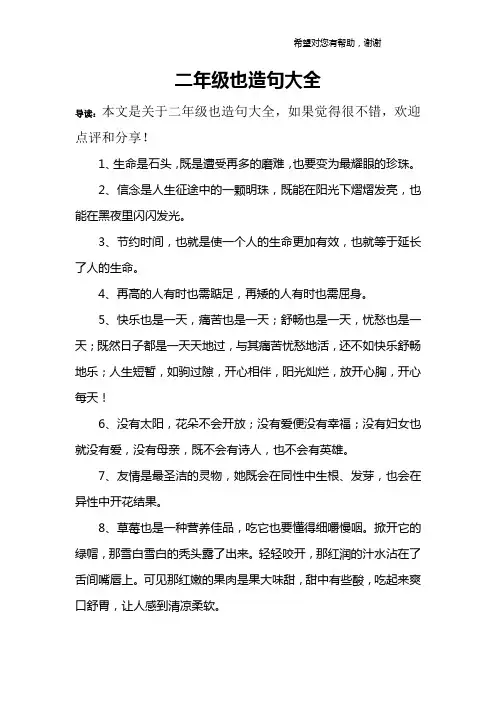 希望对您有帮助，谢谢

二年级也造句大全

导读：本文是关于二年级也造句大全，如果觉得很不错，欢迎点评和分享！

1、生命是石头，既是遭受再多的磨难，也要变为最耀眼的珍珠。

2、信念是人生征途中的一颗明珠，既能在阳光下熠熠发亮，也能在黑夜里闪闪发光。

3、节约时间，也就是使一个人的生命更加有效，也就等于延长了人的生命。

4、再高的人有时也需踮足，再矮的人有时也需屈身。

5、快乐也是一天，痛苦也是一天；舒畅也是一天，忧愁也是一天；既然日子都是一天天地过，与其痛苦忧愁地活，还不如快乐舒畅地乐；人生短暂，如驹过隙，开心相伴，阳光灿烂，放开心胸，开心每天！

6、没有太阳，花朵不会开放；没有爱便没有幸福；没有妇女也就没有爱，没有母亲，既不会有诗人，也不会有英雄。

7、友情是最圣洁的灵物，她既会在同性中生根、发芽，也会在异性中开花结果。

8、草莓也是一种营养佳品，吃它也要懂得细嚼慢咽。掀开它的绿帽，那雪白雪白的秃头露了出来。轻轻咬开，那红润的汁水沾在了舌间嘴唇上。可见那红嫩的果肉是果大味甜，甜中有些酸，吃起来爽口舒胃，让人感到清凉柔软。